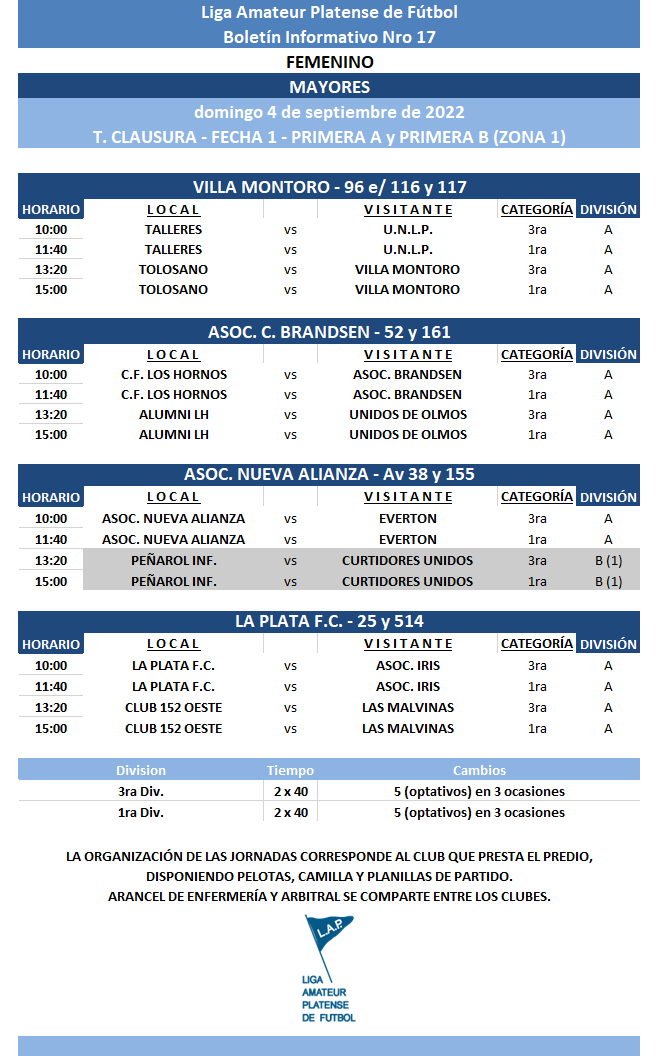 Liga Amateur Platense de Fútbol
Boletín Informativo Nro 17

FEMENINO

MAYORES

domingo 4 de septiembre de 2022

T. CLAUSURA - FECHA 1 - PRIMERA A y PRIMERA B (ZONA 1)

VILLA MONTORO - 96 e/ 116 y 117

| HORARIO | LOCAL | | VISITANTE | CATEGORÍA | DIVISIÓN |
|---|---|---|---|---|---|
| 10:00 | TALLERES | vs | U.N.L.P. | 3ra | A |
| 11:40 | TALLERES | vs | U.N.L.P. | 1ra | A |
| 13:20 | TOLOSANO | vs | VILLA MONTORO | 3ra | A |
| 15:00 | TOLOSANO | vs | VILLA MONTORO | 1ra | A |

ASOC. C. BRANDSEN - 52 y 161

| HORARIO | LOCAL | | VISITANTE | CATEGORÍA | DIVISIÓN |
|---|---|---|---|---|---|
| 10:00 | C.F. LOS HORNOS | vs | ASOC. BRANDSEN | 3ra | A |
| 11:40 | C.F. LOS HORNOS | vs | ASOC. BRANDSEN | 1ra | A |
| 13:20 | ALUMNI LH | vs | UNIDOS DE OLMOS | 3ra | A |
| 15:00 | ALUMNI LH | vs | UNIDOS DE OLMOS | 1ra | A |

ASOC. NUEVA ALIANZA - Av 38 y 155

| HORARIO | LOCAL | | VISITANTE | CATEGORÍA | DIVISIÓN |
|---|---|---|---|---|---|
| 10:00 | ASOC. NUEVA ALIANZA | vs | EVERTON | 3ra | A |
| 11:40 | ASOC. NUEVA ALIANZA | vs | EVERTON | 1ra | A |
| 13:20 | PEÑAROL INF. | vs | CURTIDORES UNIDOS | 3ra | B (1) |
| 15:00 | PEÑAROL INF. | vs | CURTIDORES UNIDOS | 1ra | B (1) |

LA PLATA F.C. - 25 y 514

| HORARIO | LOCAL | | VISITANTE | CATEGORÍA | DIVISIÓN |
|---|---|---|---|---|---|
| 10:00 | LA PLATA F.C. | vs | ASOC. IRIS | 3ra | A |
| 11:40 | LA PLATA F.C. | vs | ASOC. IRIS | 1ra | A |
| 13:20 | CLUB 152 OESTE | vs | LAS MALVINAS | 3ra | A |
| 15:00 | CLUB 152 OESTE | vs | LAS MALVINAS | 1ra | A |

| Division | Tiempo | Cambios |
|---|---|---|
| 3ra Div. | 2 x 40 | 5 (optativos) en 3 ocasiones |
| 1ra Div. | 2 x 40 | 5 (optativos) en 3 ocasiones |

LA ORGANIZACIÓN DE LAS JORNADAS CORRESPONDE AL CLUB QUE PRESTA EL PREDIO, DISPONIENDO PELOTAS, CAMILLA Y PLANILLAS DE PARTIDO.
ARANCEL DE ENFERMERÍA Y ARBITRAL SE COMPARTE ENTRE LOS CLUBES.

L.A.P.
LIGA AMATEUR PLATENSE DE FUTBOL